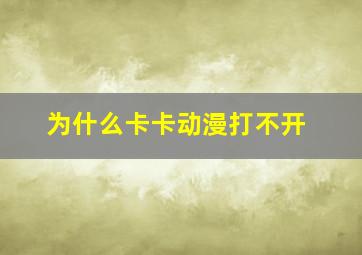 为什么卡卡动漫打不开